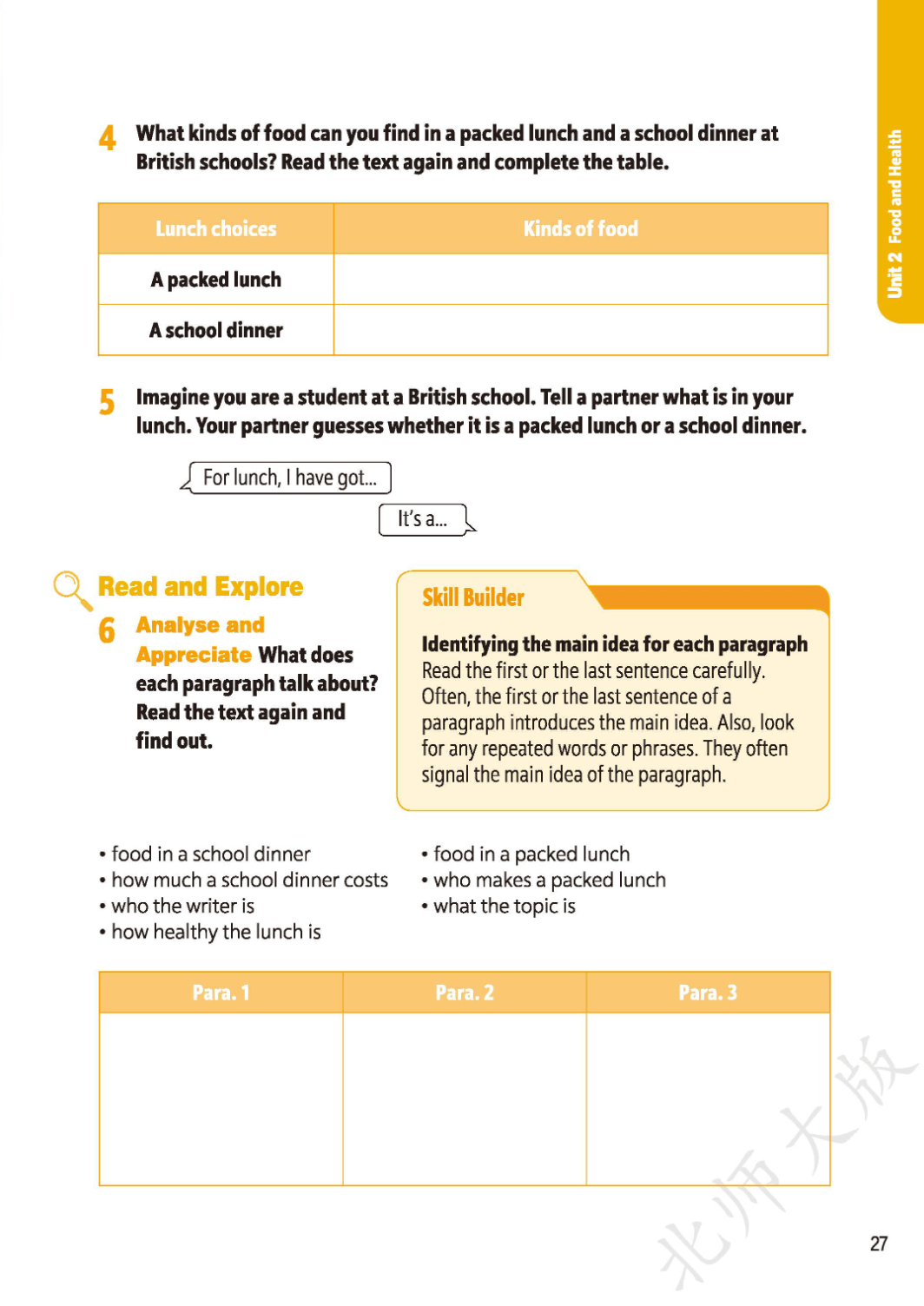 Unit 2 Food and Health

4 What kinds of food can you find in a packed lunch and a school dinner at British schools? Read the text again and complete the table.

| Lunch choices | Kinds of food |
|---|---|
| A packed lunch | |
| A school dinner | |

5 Imagine you are a student at a British school. Tell a partner what is in your lunch. Your partner guesses whether it is a packed lunch or a school dinner.

For lunch, I have got...

It's a...

Read and Explore

6 Analyse and Appreciate What does each paragraph talk about? Read the text again and find out.

Skill Builder

Identifying the main idea for each paragraph
Read the first or the last sentence carefully. Often, the first or the last sentence of a paragraph introduces the main idea. Also, look for any repeated words or phrases. They often signal the main idea of the paragraph.

• food in a school dinner
• how much a school dinner costs
• who the writer is
• how healthy the lunch is

• food in a packed lunch
• who makes a packed lunch
• what the topic is

| Para. 1 | Para. 2 | Para. 3 |
|---|---|---|
| | | |

北师大版

27